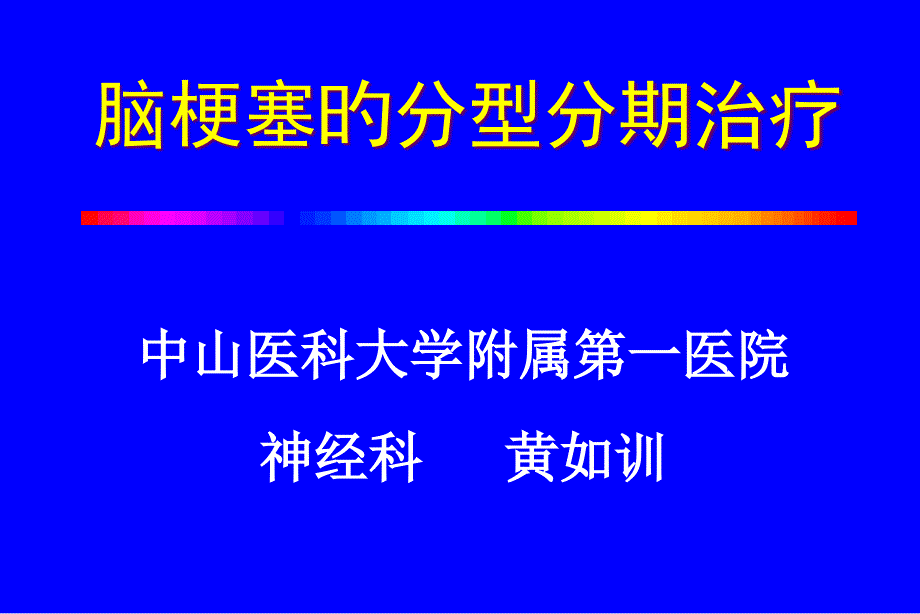 脑梗塞的分型分期治疗

中山医科大学附属第一医院

神经科　　黄如训